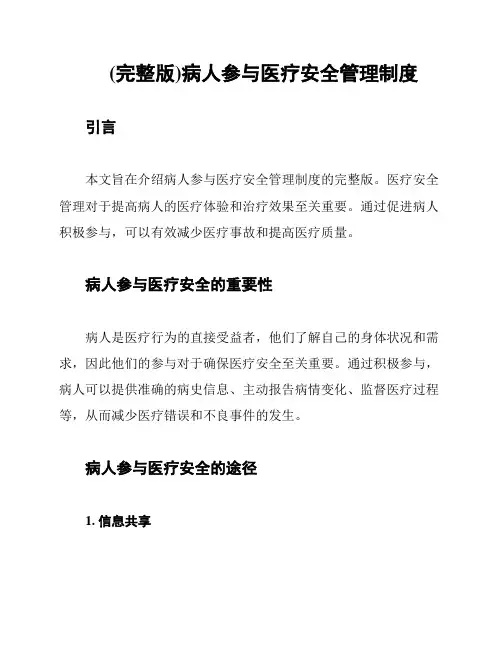 (完整版)病人参与医疗安全管理制度

引言

本文旨在介绍病人参与医疗安全管理制度的完整版。医疗安全管理对于提高病人的医疗体验和治疗效果至关重要。通过促进病人积极参与，可以有效减少医疗事故和提高医疗质量。

病人参与医疗安全的重要性

病人是医疗行为的直接受益者，他们了解自己的身体状况和需求，因此他们的参与对于确保医疗安全至关重要。通过积极参与，病人可以提供准确的病史信息、主动报告病情变化、监督医疗过程等，从而减少医疗错误和不良事件的发生。

病人参与医疗安全的途径

1. 信息共享